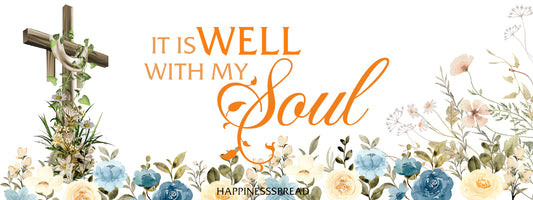 IT IS WELL WITH MY Soul

HAPPINESSSPREAD